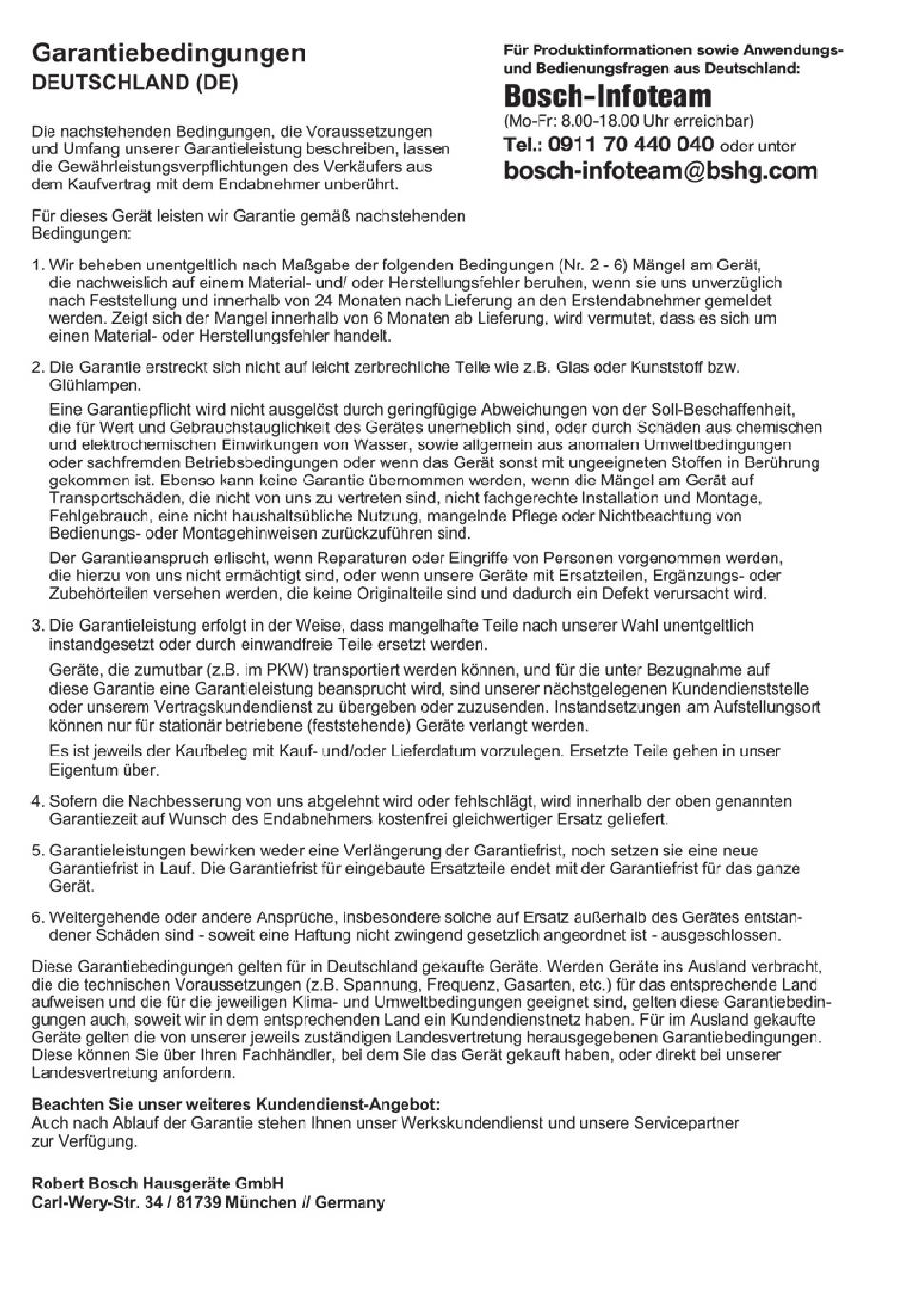 Garantiebedingungen
DEUTSCHLAND (DE)

Die nachstehenden Bedingungen, die Voraussetzungen und Umfang unserer Garantieleistung beschreiben, lassen die Gewährleistungsverpflichtungen des Verkäufers aus dem Kaufvertrag mit dem Endabnehmer unberührt.

Für dieses Gerät leisten wir Garantie gemäß nachstehenden Bedingungen:

Für Produktinformationen sowie Anwendungs- und Bedienungsfragen aus Deutschland:
Bosch-Infoteam
(Mo-Fr: 8.00-18.00 Uhr erreichbar)
Tel.: 0911 70 440 040 oder unter
bosch-infoteam@bshg.com

1. Wir beheben unentgeltlich nach Maßgabe der folgenden Bedingungen (Nr. 2 - 6) Mängel am Gerät, die nachweislich auf einem Material- und/ oder Herstellungsfehler beruhen, wenn sie uns unverzüglich nach Feststellung und innerhalb von 24 Monaten nach Lieferung an den Erstendabnehmer gemeldet werden. Zeigt sich der Mangel innerhalb von 6 Monaten ab Lieferung, wird vermutet, dass es sich um einen Material- oder Herstellungsfehler handelt.

2. Die Garantie erstreckt sich nicht auf leicht zerbrechliche Teile wie z.B. Glas oder Kunststoff bzw. Glühlampen.

Eine Garantiepflicht wird nicht ausgelöst durch geringfügige Abweichungen von der Soll-Beschaffenheit, die für Wert und Gebrauchstauglichkeit des Gerätes unerheblich sind, oder durch Schäden aus chemischen und elektrochemischen Einwirkungen von Wasser, sowie allgemein aus anomalen Umweltbedingungen oder sachfremden Betriebsbedingungen oder wenn das Gerät sonst mit ungeeigneten Stoffen in Berührung gekommen ist. Ebenso kann keine Garantie übernommen werden, wenn die Mängel am Gerät auf Transportschäden, die nicht von uns zu vertreten sind, nicht fachgerechte Installation und Montage, Fehlgebrauch, eine nicht haushaltsübliche Nutzung, mangelnde Pflege oder Nichtbeachtung von Bedienungs- oder Montagehinweisen zurückzuführen sind.

Der Garantieanspruch erlischt, wenn Reparaturen oder Eingriffe von Personen vorgenommen werden, die hierzu von uns nicht ermächtigt sind, oder wenn unsere Geräte mit Ersatzteilen, Ergänzungs- oder Zubehörteilen versehen werden, die keine Originalteile sind und dadurch ein Defekt verursacht wird.

3. Die Garantieleistung erfolgt in der Weise, dass mangelhafte Teile nach unserer Wahl unentgeltlich instandgesetzt oder durch einwandfreie Teile ersetzt werden.

Geräte, die zumutbar (z.B. im PKW) transportiert werden können, und für die unter Bezugnahme auf diese Garantie eine Garantieleistung beansprucht wird, sind unserer nächstgelegenen Kundendienststelle oder unserem Vertragskundendienst zu übergeben oder zuzusenden. Instandsetzungen am Aufstellungsort können nur für stationär betriebene (feststehende) Geräte verlangt werden.

Es ist jeweils der Kaufbeleg mit Kauf- und/oder Lieferdatum vorzulegen. Ersetzte Teile gehen in unser Eigentum über.

4. Sofern die Nachbesserung von uns abgelehnt wird oder fehlschlägt, wird innerhalb der oben genannten Garantiezeit auf Wunsch des Endabnehmers kostenfrei gleichwertiger Ersatz geliefert.

5. Garantieleistungen bewirken weder eine Verlängerung der Garantiefrist, noch setzen sie eine neue Garantiefrist in Lauf. Die Garantiefrist für eingebaute Ersatzteile endet mit der Garantiefrist für das ganze Gerät.

6. Weitergehende oder andere Ansprüche, insbesondere solche auf Ersatz außerhalb des Gerätes entstandener Schäden sind - soweit eine Haftung nicht zwingend gesetzlich angeordnet ist - ausgeschlossen.

Diese Garantiebedingungen gelten für in Deutschland gekaufte Geräte. Werden Geräte ins Ausland verbracht, die die technischen Voraussetzungen (z.B. Spannung, Frequenz, Gasarten, etc.) für das entsprechende Land aufweisen und die für die jeweiligen Klima- und Umweltbedingungen geeignet sind, gelten diese Garantiebedingungen auch, soweit wir in dem entsprechenden Land ein Kundendienstnetz haben. Für im Ausland gekaufte Geräte gelten die von unserer jeweils zuständigen Landesvertretung herausgegebenen Garantiebedingungen. Diese können Sie über Ihren Fachhändler, bei dem Sie das Gerät gekauft haben, oder direkt bei unserer Landesvertretung anfordern.

Beachten Sie unser weiteres Kundendienst-Angebot:
Auch nach Ablauf der Garantie stehen Ihnen unser Werkskundendienst und unsere Servicepartner zur Verfügung.

Robert Bosch Hausgeräte GmbH
Carl-Wery-Str. 34 / 81739 München // Germany